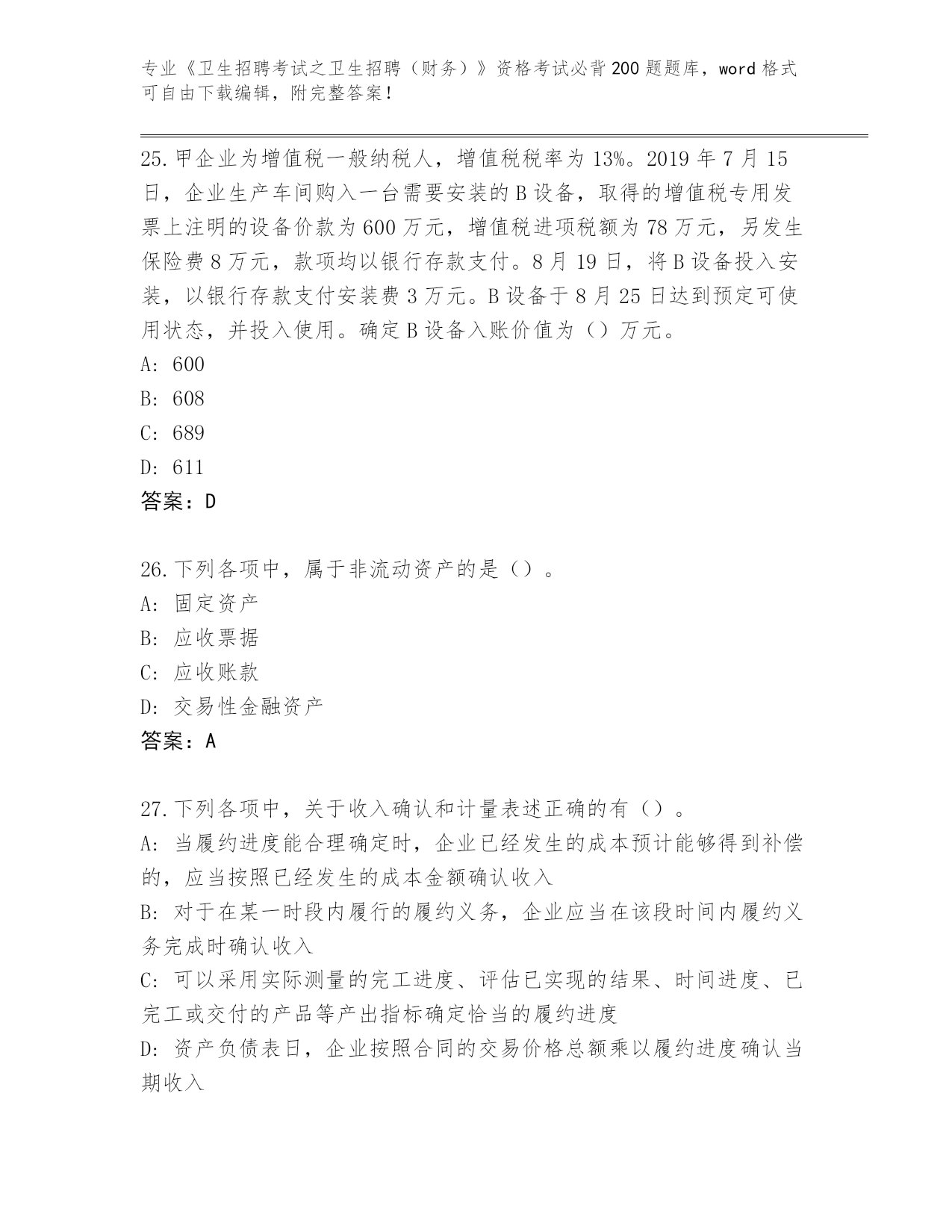 专业《卫生招聘考试之卫生招聘（财务）》资格考试必背200题题库，word格式可自由下载编辑，附完整答案！

25.甲企业为增值税一般纳税人，增值税税率为13%。2019年7月15日，企业生产车间购入一台需要安装的B设备，取得的增值税专用发票上注明的设备价款为600万元，增值税进项税额为78万元，另发生保险费8万元，款项均以银行存款支付。8月19日，将B设备投入安装，以银行存款支付安装费3万元。B设备于8月25日达到预定可使用状态，并投入使用。确定B设备入账价值为（）万元。
A: 600
B: 608
C: 689
D: 611
答案：D

26.下列各项中，属于非流动资产的是（）。
A: 固定资产
B: 应收票据
C: 应收账款
D: 交易性金融资产
答案：A

27.下列各项中，关于收入确认和计量表述正确的有（）。
A: 当履约进度能合理确定时，企业已经发生的成本预计能够得到补偿的，应当按照已经发生的成本金额确认收入
B: 对于在某一时段内履行的履约义务，企业应当在该段时间内履约义务完成时确认收入
C: 可以采用实际测量的完工进度、评估已实现的结果、时间进度、已完工或交付的产品等产出指标确定恰当的履约进度
D: 资产负债表日，企业按照合同的交易价格总额乘以履约进度确认当期收入